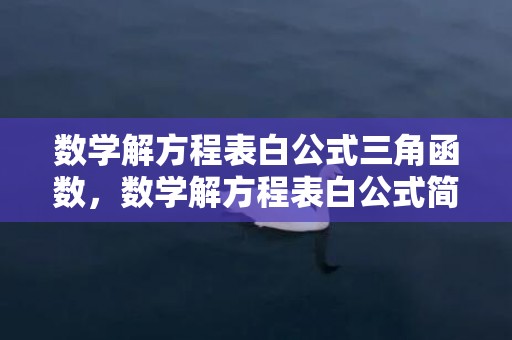 数学解方程表白公式三角函数，数学解方程表白公式简